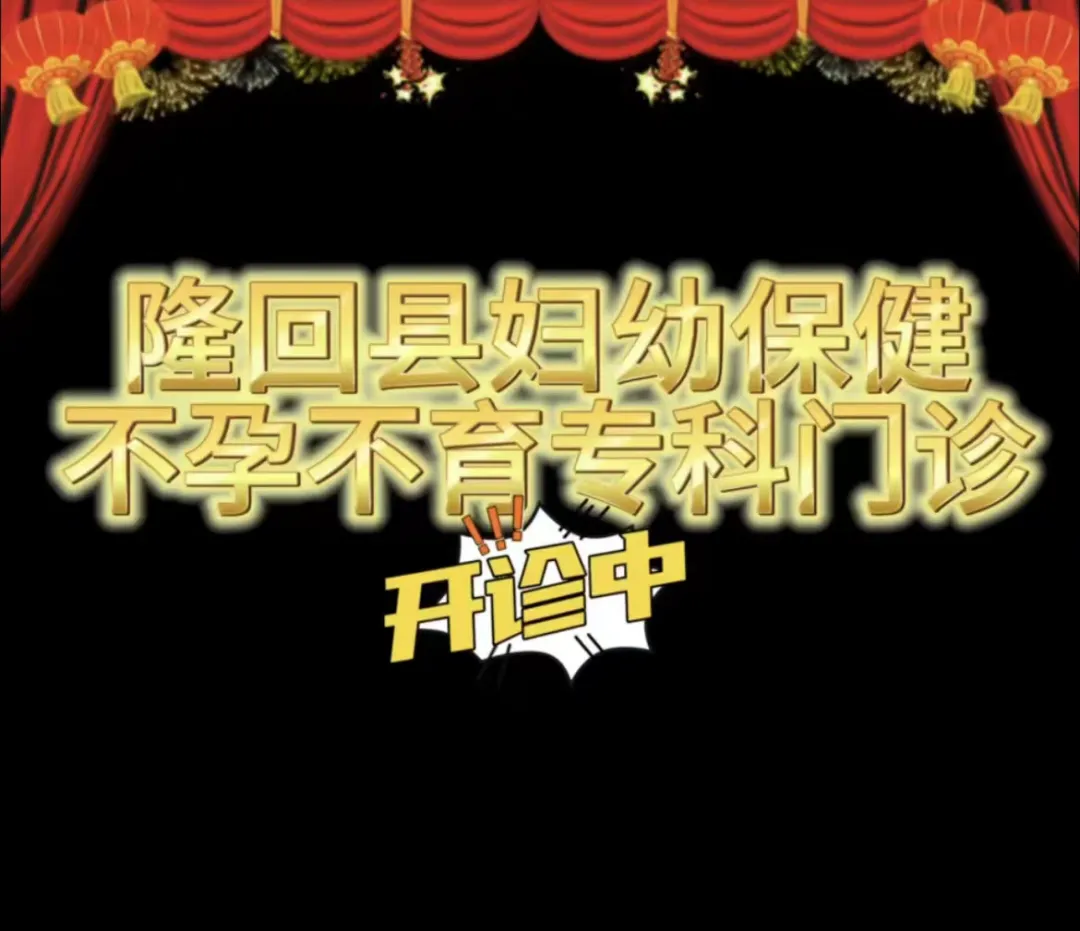 隆回县妇幼保健
不孕不育专科门诊

!!!
开诊中